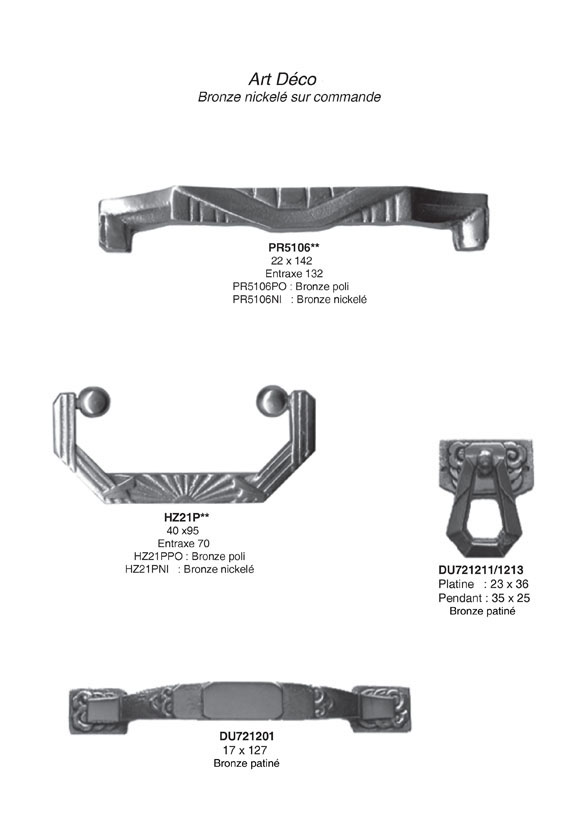 Art Déco
Bronze nickelé sur commande

PR5106**
22 x 142
Entraxe 132
PR5106PO : Bronze poli
PR5106NI : Bronze nickelé

HZ21P**
40 x95
Entraxe 70
HZ21PPO : Bronze poli
HZ21PNI : Bronze nickelé

DU721211/1213
Platine : 23 x 36
Pendant : 35 x 25
Bronze patiné

DU721201
17 x 127
Bronze patiné